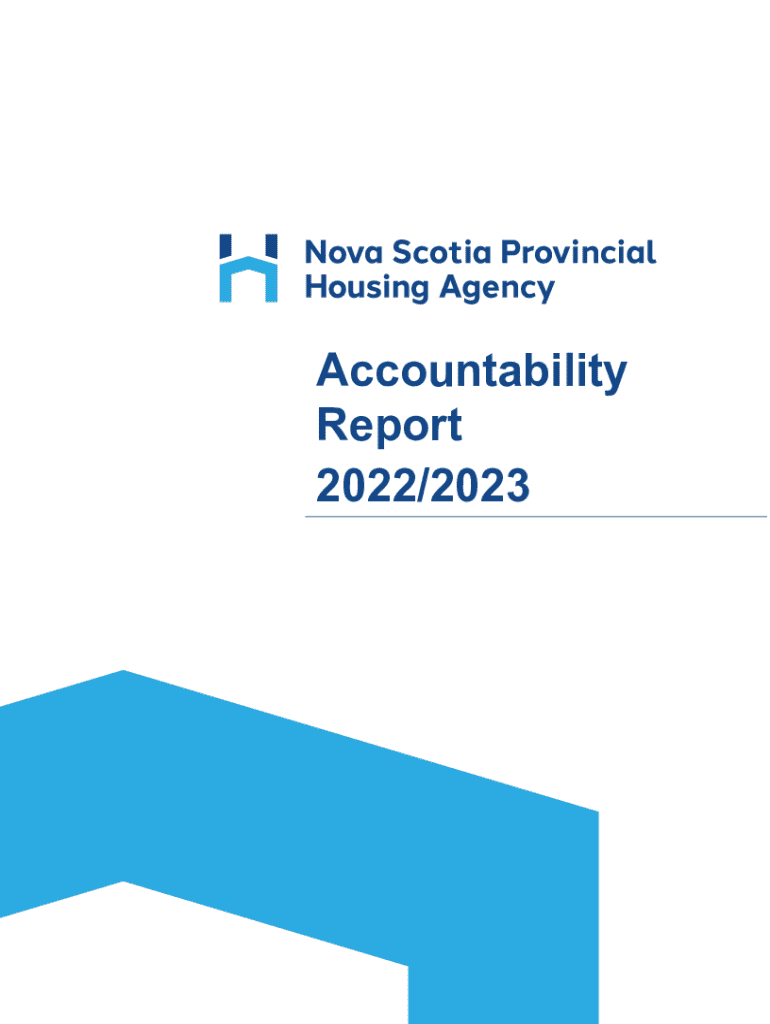 Nova Scotia Provincial
Housing Agency

Accountability
Report
2022/2023